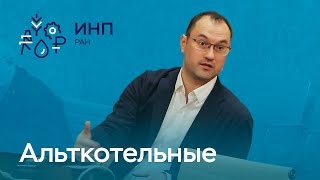 ИНП
РАН

Альткотельные